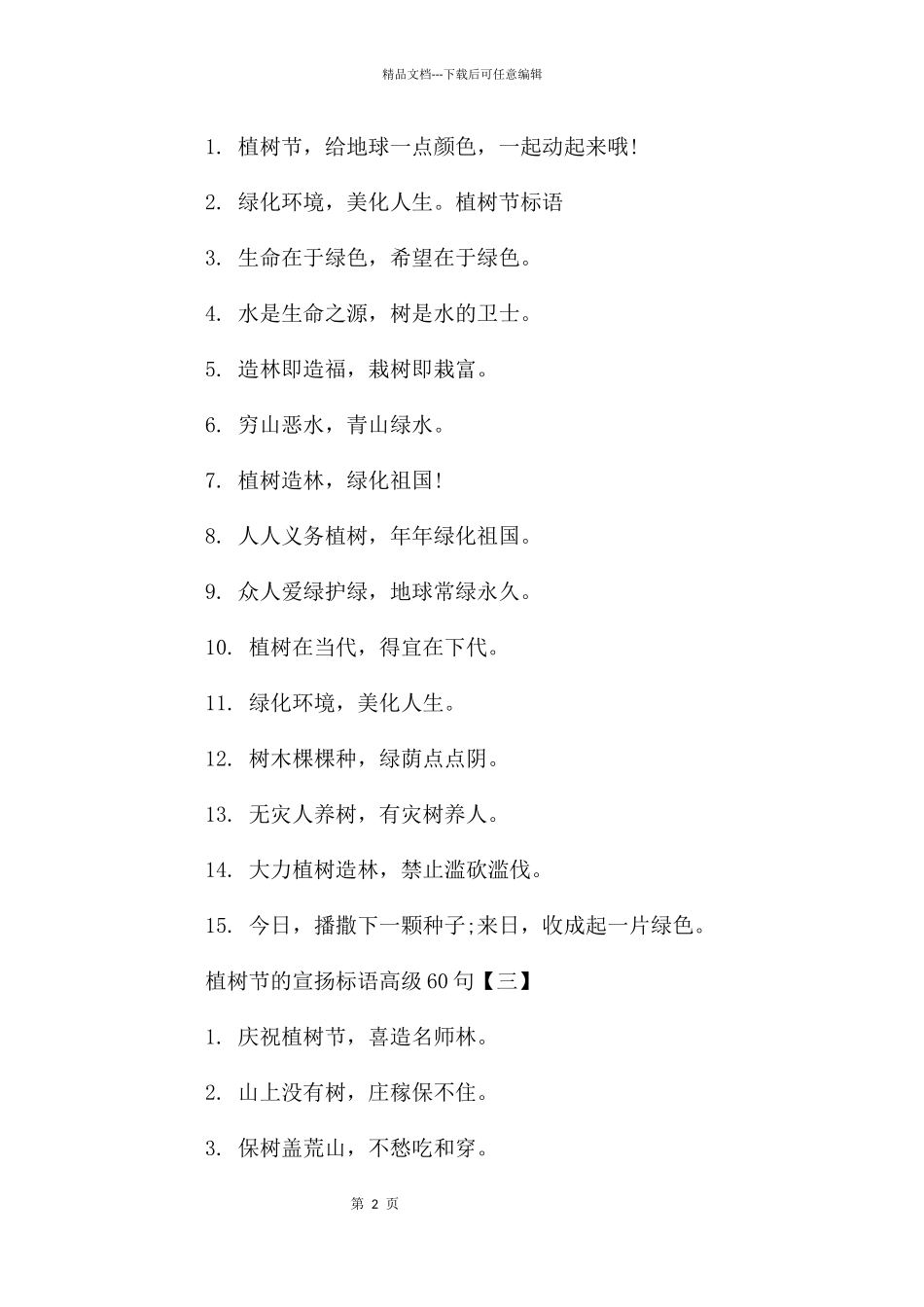 精品文档---下载后可任意编辑

1. 植树节，给地球一点颜色，一起动起来哦!

2. 绿化环境，美化人生。植树节标语

3. 生命在于绿色，希望在于绿色。

4. 水是生命之源，树是水的卫士。

5. 造林即造福，栽树即栽富。

6. 穷山恶水，青山绿水。

7. 植树造林，绿化祖国!

8. 人人义务植树，年年绿化祖国。

9. 众人爱绿护绿，地球常绿永久。

10. 植树在当代，得宜在下代。

11. 绿化环境，美化人生。

12. 树木棵棵种，绿荫点点阴。

13. 无灾人养树，有灾树养人。

14. 大力植树造林，禁止滥砍滥伐。

15. 今日，播撒下一颗种子;来日，收成起一片绿色。

植树节的宣扬标语高级60句【三】

1. 庆祝植树节，喜造名师林。

2. 山上没有树，庄稼保不住。

3. 保树盖荒山，不愁吃和穿。

第 2 页